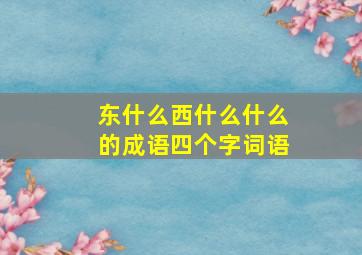 东什么西什么什么的成语四个字词语